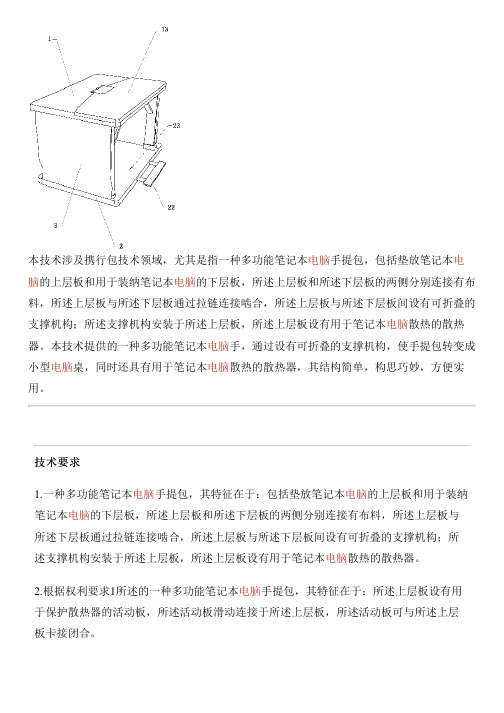 1
13
23
22
3
2

本技术涉及携行包技术领域，尤其是指一种多功能笔记本电脑手提包，包括垫放笔记本电脑的上层板和用于装纳笔记本电脑的下层板，所述上层板和所述下层板的两侧分别连接有布料，所述上层板与所述下层板通过拉链连接啮合，所述上层板与所述下层板间设有可折叠的支撑机构；所述支撑机构安装于所述上层板，所述上层板设有用于笔记本电脑散热的散热器。本技术提供的一种多功能笔记本电脑手，通过设有可折叠的支撑机构，使手提包转变成小型电脑桌，同时还具有用于笔记本电脑散热的散热器，其结构简单，构思巧妙，方便实用。

技术要求

1.一种多功能笔记本电脑手提包，其特征在于：包括垫放笔记本电脑的上层板和用于装纳笔记本电脑的下层板，所述上层板和所述下层板的两侧分别连接有布料，所述上层板与所述下层板通过拉链连接啮合，所述上层板与所述下层板间设有可折叠的支撑机构；所述支撑机构安装于所述上层板，所述上层板设有用于笔记本电脑散热的散热器。

2.根据权利要求1所述的一种多功能笔记本电脑手提包，其特征在于：所述上层板设有用于保护散热器的活动板，所述活动板滑动连接于所述上层板，所述活动板可与所述上层板卡接闭合。